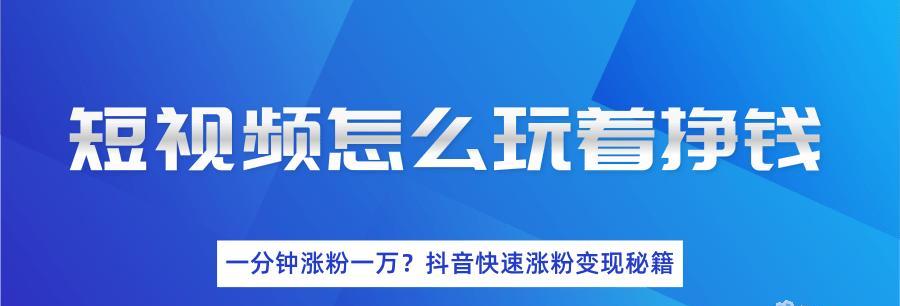 短视频怎么玩着挣钱

一分钟涨粉一万？抖音快速涨粉变现秘籍